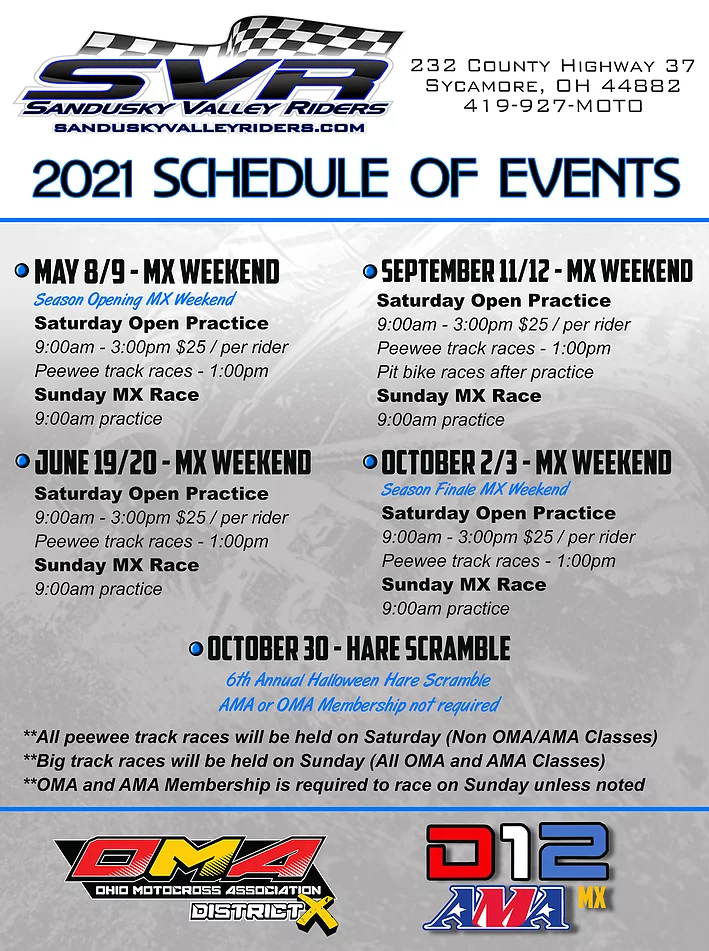 SVR
SANDUSKY VALLEY RIDERS
SANDUSKYVALLEYRIDERS.COM

232 COUNTY HIGHWAY 37
SYCAMORE, OH 44882
419-927-MOTO

2021 SCHEDULE OF EVENTS

MAY 8/9 - MX WEEKEND
Season Opening MX Weekend
Saturday Open Practice
9:00am - 3:00pm $25 / per rider
Peewee track races - 1:00pm
Sunday MX Race
9:00am practice

JUNE 19/20 - MX WEEKEND
Saturday Open Practice
9:00am - 3:00pm $25 / per rider
Peewee track races - 1:00pm
Sunday MX Race
9:00am practice

SEPTEMBER 11/12 - MX WEEKEND
Saturday Open Practice
9:00am - 3:00pm $25 / per rider
Peewee track races - 1:00pm
Pit bike races after practice
Sunday MX Race
9:00am practice

OCTOBER 2/3 - MX WEEKEND
Season Finale MX Weekend
Saturday Open Practice
9:00am - 3:00pm $25 / per rider
Peewee track races - 1:00pm
Sunday MX Race
9:00am practice

OCTOBER 30 - HARE SCRAMBLE
6th Annual Halloween Hare Scramble
AMA or OMA Membership not required

**All peewee track races will be held on Saturday (Non OMA/AMA Classes)
**Big track races will be held on Sunday (All OMA and AMA Classes)
**OMA and AMA Membership is required to race on Sunday unless noted

OMA
OHIO MOTOCROSS ASSOCIATION
DISTRICT X

D12
AMA
MX